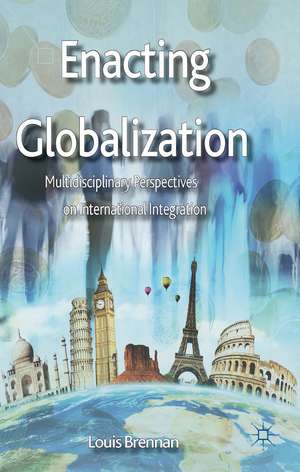 Enacting Globalization

Multidisciplinary Perspectives on International Integration

Louis Brennan